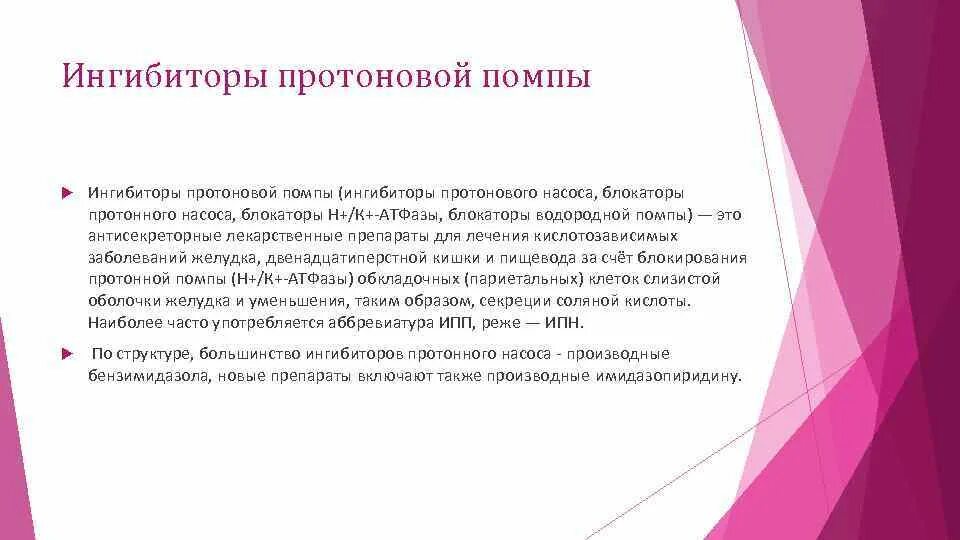 Ингибиторы протоновой помпы

Ингибиторы протоновой помпы (ингибиторы протонового насоса, блокаторы протонного насоса, блокаторы Н+/К+-АТФазы, блокаторы водородной помпы) — это антисекреторные лекарственные препараты для лечения кислотозависимых заболеваний желудка, двенадцатиперстной кишки и пищевода за счёт блокирования протонной помпы (Н+/К+-АТФазы) обкладочных (париетальных) клеток слизистой оболочки желудка и уменьшения, таким образом, секреции соляной кислоты. Наиболее часто употребляется аббревиатура ИПП, реже — ИПН.

По структуре, большинство ингибиторов протонного насоса - производные бензимидазола, новые препараты включают также производные имидазопиридину.